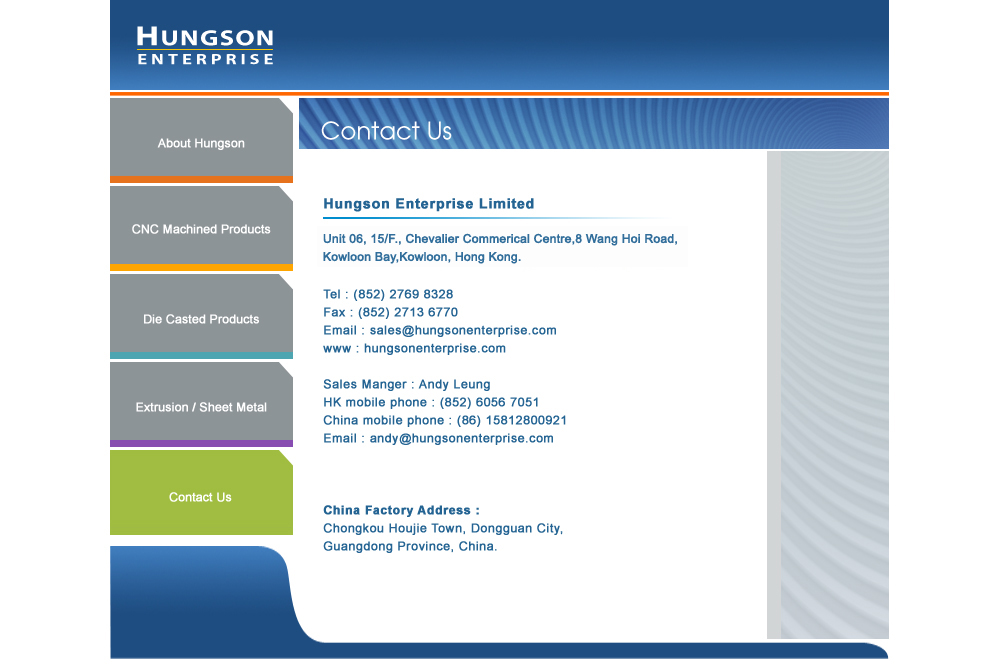 HUNGSON
ENTERPRISE

About Hungson

CNC Machined Products

Die Casted Products

Extrusion / Sheet Metal

Contact Us

Contact Us

Hungson Enterprise Limited

Unit 06, 15/F., Chevalier Commerical Centre,8 Wang Hoi Road, Kowloon Bay,Kowloon, Hong Kong.

Tel : (852) 2769 8328
Fax : (852) 2713 6770
Email : sales@hungsonenterprise.com
www : hungsonenterprise.com

Sales Manger : Andy Leung
HK mobile phone : (852) 6056 7051
China mobile phone : (86) 15812800921
Email : andy@hungsonenterprise.com

China Factory Address :
Chongkou Houjie Town, Dongguan City, Guangdong Province, China.